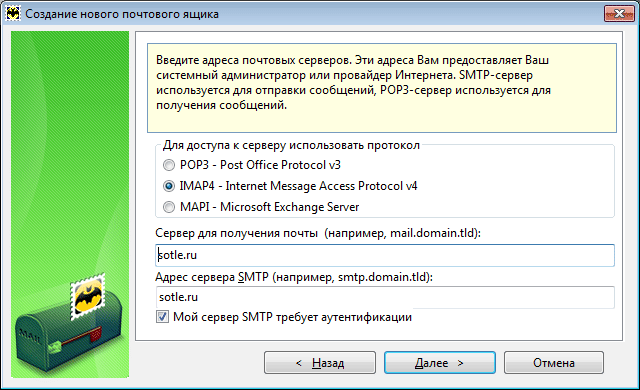 Создание нового почтового ящика

Введите адреса почтовых серверов. Эти адреса Вам предоставляет Ваш системный администратор или провайдер Интернета. SMTP-сервер используется для отправки сообщений, POP3-сервер используется для получения сообщений.

Для доступа к серверу использовать протокол
POP3 - Post Office Protocol v3
IMAP4 - Internet Message Access Protocol v4
MAPI - Microsoft Exchange Server

Сервер для получения почты (например, mail.domain.tld):
sotle.ru
Адрес сервера SMTP (например, smtp.domain.tld):
sotle.ru
Мой сервер SMTP требует аутентификации

MAIL

< Назад
Далее >
Отмена